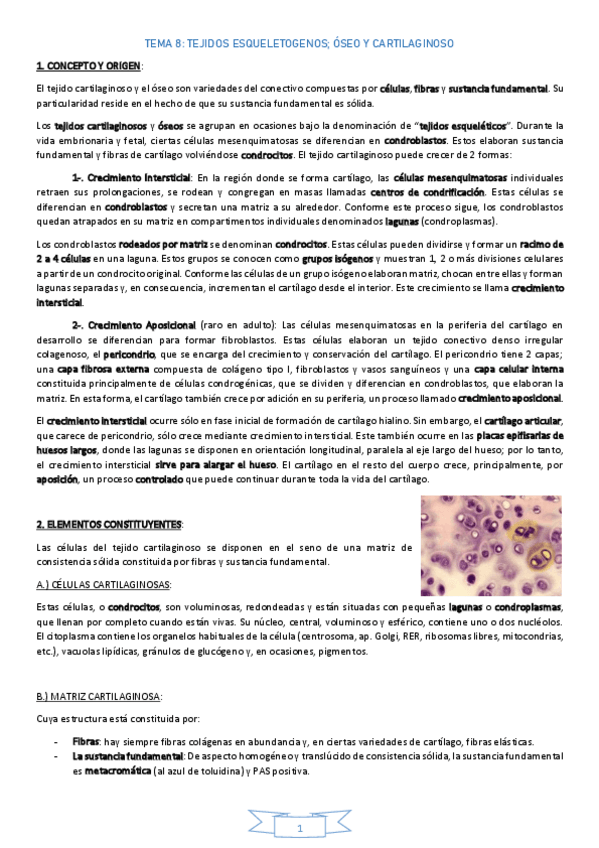 TEMA 8: TEJIDOS ESQUELETOGENOS; ÓSEO Y CARTILAGINOSO

1. CONCEPTO Y ORIGEN:

El tejido cartilaginoso y el óseo son variedades del conectivo compuestas por células, fibras y sustancia fundamental. Su particularidad reside en el hecho de que su sustancia fundamental es sólida.

Los tejidos cartilaginosos y óseos se agrupan en ocasiones bajo la denominación de "tejidos esqueléticos". Durante la vida embrionaria y fetal, ciertas células mesenquimatosas se diferencian en condroblastos. Estos elaboran sustancia fundamental y fibras de cartílago volviéndose condrocitos. El tejido cartilaginoso puede crecer de 2 formas:

1-. Crecimiento Intersticial: En la región donde se forma cartílago, las células mesenquimatosas individuales retraen sus prolongaciones, se rodean y congregan en masas llamadas centros de condrificación. Estas células se diferencian en condroblastos y secretan una matriz a su alrededor. Conforme este proceso sigue, los condroblastos quedan atrapados en su matriz en compartimentos individuales denominados lagunas (condroplasmas).

Los condroblastos rodeados por matriz se denominan condrocitos. Estas células pueden dividirse y formar un racimo de 2 a 4 células en una laguna. Estos grupos se conocen como grupos isógenos y muestran 1, 2 o más divisiones celulares a partir de un condrocito original. Conforme las células de un grupo isógeno elaboran matriz, chocan entre ellas y forman lagunas separadas y, en consecuencia, incrementan el cartílago desde el interior. Este crecimiento se llama crecimiento intersticial.

2-. Crecimiento Aposicional (raro en adulto): Las células mesenquimatosas en la periferia del cartílago en desarrollo se diferencian para formar fibroblastos. Estas células elaboran un tejido conectivo denso irregular colagenoso, el pericondrio, que se encarga del crecimiento y conservación del cartílago. El pericondrio tiene 2 capas; una capa fibrosa externa compuesta de colágeno tipo I, fibroblastos y vasos sanguíneos y una capa celular interna constituida principalmente de células condrogénicas, que se dividen y diferencian en condroblastos, que elaboran la matriz. En esta forma, el cartílago también crece por adición en su periferia, un proceso llamado crecimiento aposicional.

El crecimiento intersticial ocurre sólo en fase inicial de formación de cartílago hialino. Sin embargo, el cartílago articular, que carece de pericondrio, sólo crece mediante crecimiento intersticial. Este también ocurre en las placas epifisarias de huesos largos, donde las lagunas se disponen en orientación longitudinal, paralela al eje largo del hueso; por lo tanto, el crecimiento intersticial sirve para alargar el hueso. El cartílago en el resto del cuerpo crece, principalmente, por aposición, un proceso controlado que puede continuar durante toda la vida del cartílago.

2. ELEMENTOS CONSTITUYENTES:

Las células del tejido cartilaginoso se disponen en el seno de una matriz de consistencia sólida constituida por fibras y sustancia fundamental.

A.) CÉLULAS CARTILAGINOSAS:

Estas células, o condrocitos, son voluminosas, redondeadas y están situadas con pequeñas lagunas o condroplasmas, que llenan por completo cuando están vivas. Su núcleo, central, voluminoso y esférico, contiene uno o dos nucléolos. El citoplasma contiene los organelos habituales de la célula (centrosoma, ap. Golgi, RER, ribosomas libres, mitocondrias, etc.), vacuolas lipídicas, gránulos de glucógeno y, en ocasiones, pigmentos.

B.) MATRIZ CARTILAGINOSA:

Cuya estructura está constituida por:

- Fibras: hay siempre fibras colágenas en abundancia y, en ciertas variedades de cartílago, fibras elásticas.
- La sustancia fundamental: De aspecto homogéneo y translúcido de consistencia sólida, la sustancia fundamental es metacromática (al azul de toluidina) y PAS positiva.

1